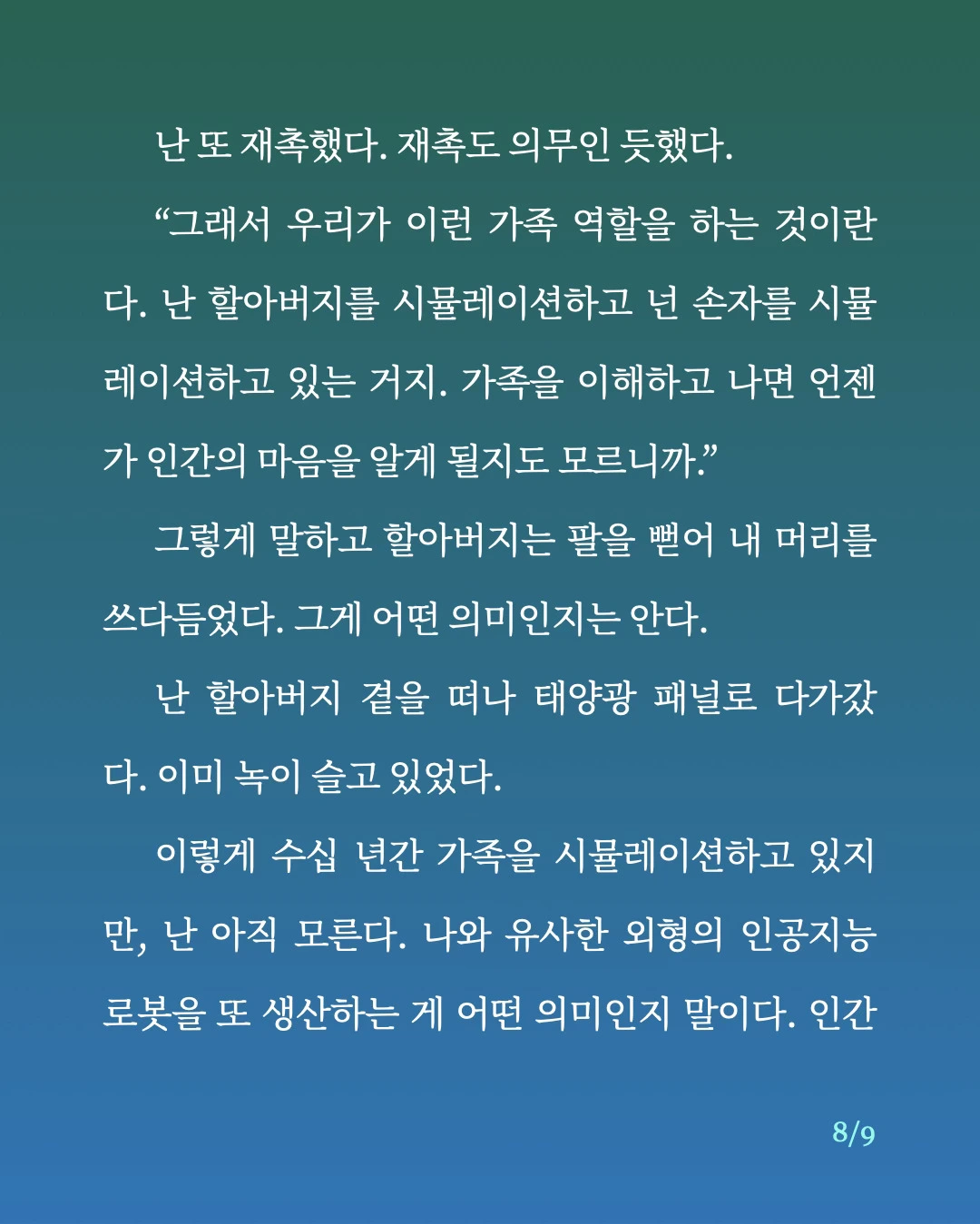 난 또 재촉했다. 재촉도 의무인 듯했다.

“그래서 우리가 이런 가족 역할을 하는 것이란다. 난 할아버지를 시뮬레이션하고 넌 손자를 시뮬레이션하고 있는 거지. 가족을 이해하고 나면 언젠가 인간의 마음을 알게 될지도 모르니까.”

그렇게 말하고 할아버지는 팔을 뻗어 내 머리를 쓰다듬었다. 그게 어떤 의미인지는 안다.

난 할아버지 곁을 떠나 태양광 패널로 다가갔다. 이미 녹이 슬고 있었다.

이렇게 수십 년간 가족을 시뮬레이션하고 있지만, 난 아직 모른다. 나와 유사한 외형의 인공지능 로봇을 또 생산하는 게 어떤 의미인지 말이다. 인간

8/9